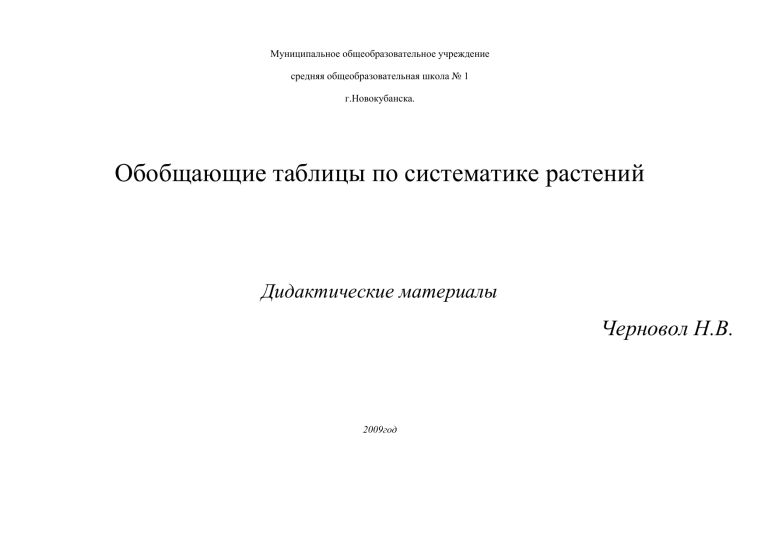 Муниципальное общеобразовательное учреждение

средняя общеобразовательная школа № 1

г.Новокубанска.

Обобщающие таблицы по систематике растений

Дидактические материалы

Черновол Н.В.

2009год